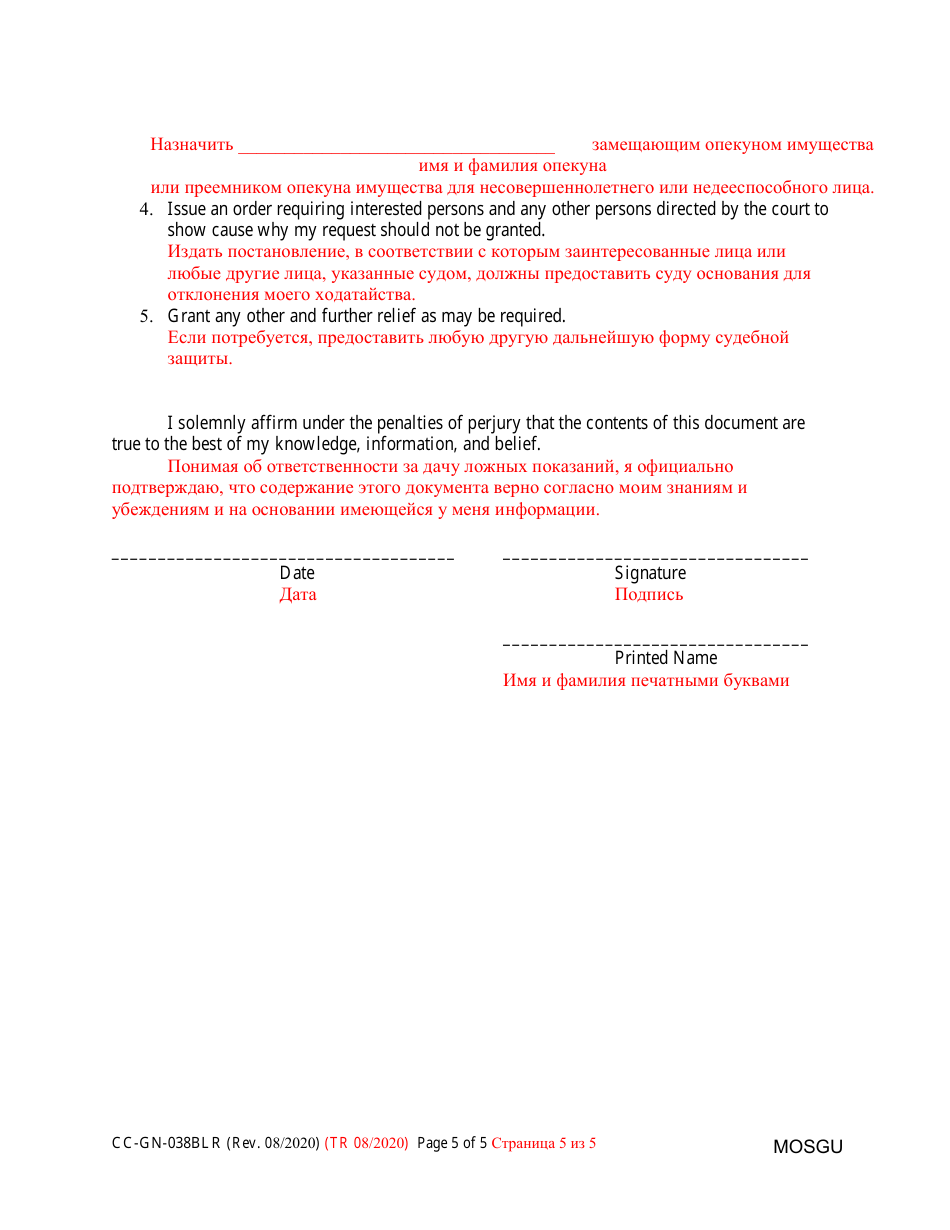 Назначить ____________________________________ замещающим опекуном имущества
имя и фамилия опекуна
или преемником опекуна имущества для несовершеннолетнего или недееспособного лица.

4. Issue an order requiring interested persons and any other persons directed by the court to show cause why my request should not be granted.
Издать постановление, в соответствии с которым заинтересованные лица или любые другие лица, указанные судом, должны предоставить суду основания для отклонения моего ходатайства.

5. Grant any other and further relief as may be required.
Если потребуется, предоставить любую другую дальнейшую форму судебной защиты.

I solemnly affirm under the penalties of perjury that the contents of this document are true to the best of my knowledge, information, and belief.
Понимая об ответственности за дачу ложных показаний, я официально подтверждаю, что содержание этого документа верно согласно моим знаниям и убеждениям и на основании имеющейся у меня информации.

______________________________________
Date
Дата

__________________________________
Signature
Подпись

__________________________________
Printed Name
Имя и фамилия печатными буквами

CC-GN-038BLR (Rev. 08/2020) (TR 08/2020) Page 5 of 5 Страница 5 из 5

MOSGU